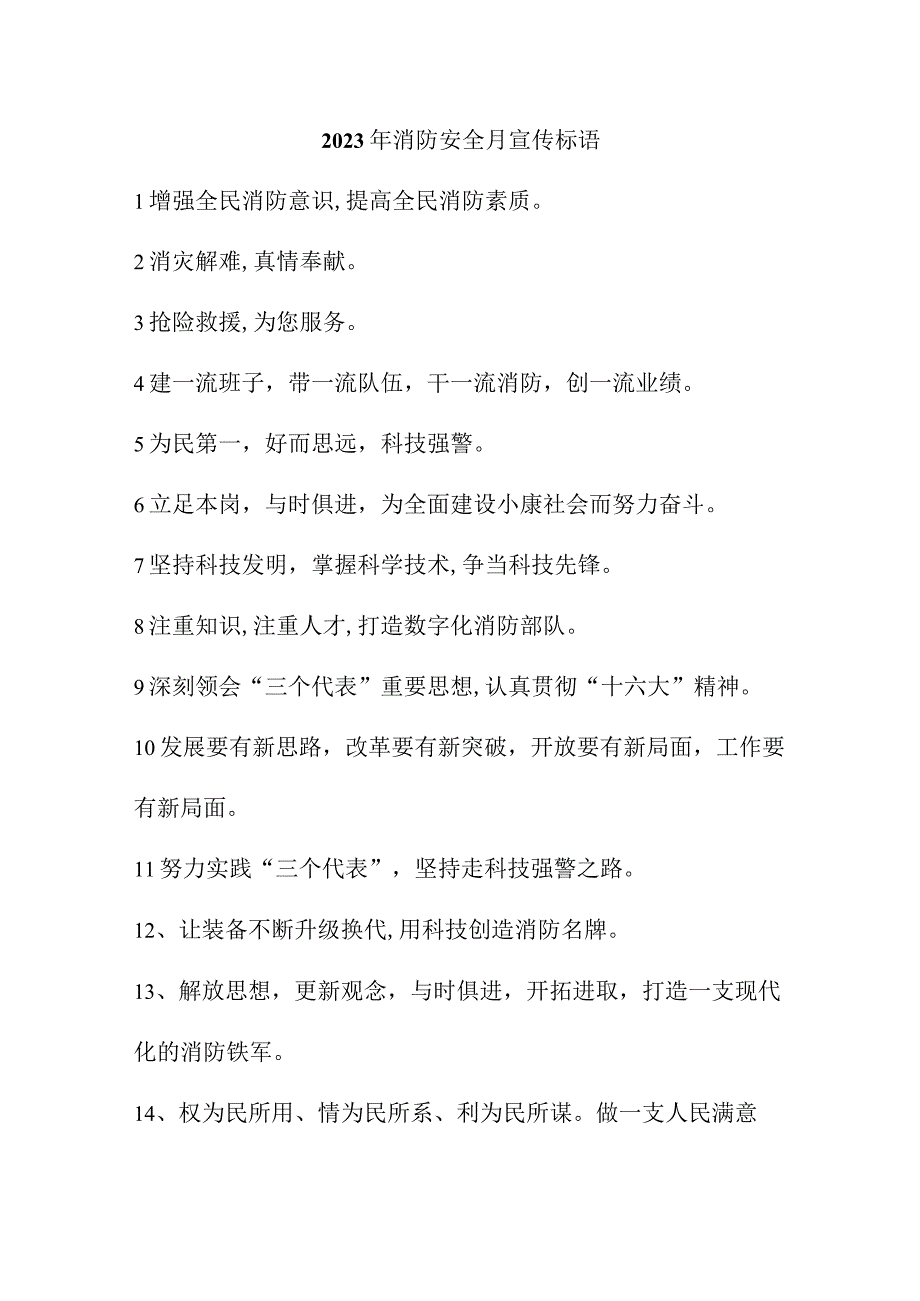 2023年消防安全月宣传标语

1增强全民消防意识,提高全民消防素质。

2消灾解难,真情奉献。

3抢险救援,为您服务。

4建一流班子，带一流队伍，干一流消防，创一流业绩。

5为民第一，好而思远，科技强警。

6立足本岗，与时俱进，为全面建设小康社会而努力奋斗。

7坚持科技发明，掌握科学技术,争当科技先锋。

8注重知识,注重人才,打造数字化消防部队。

9深刻领会“三个代表”重要思想,认真贯彻“十六大”精神。

10发展要有新思路，改革要有新突破，开放要有新局面，工作要有新局面。

11努力实践“三个代表”，坚持走科技强警之路。

12、让装备不断升级换代,用科技创造消防名牌。

13、解放思想，更新观念，与时俱进，开拓进取，打造一支现代化的消防铁军。

14、权为民所用、情为民所系、利为民所谋。做一支人民满意